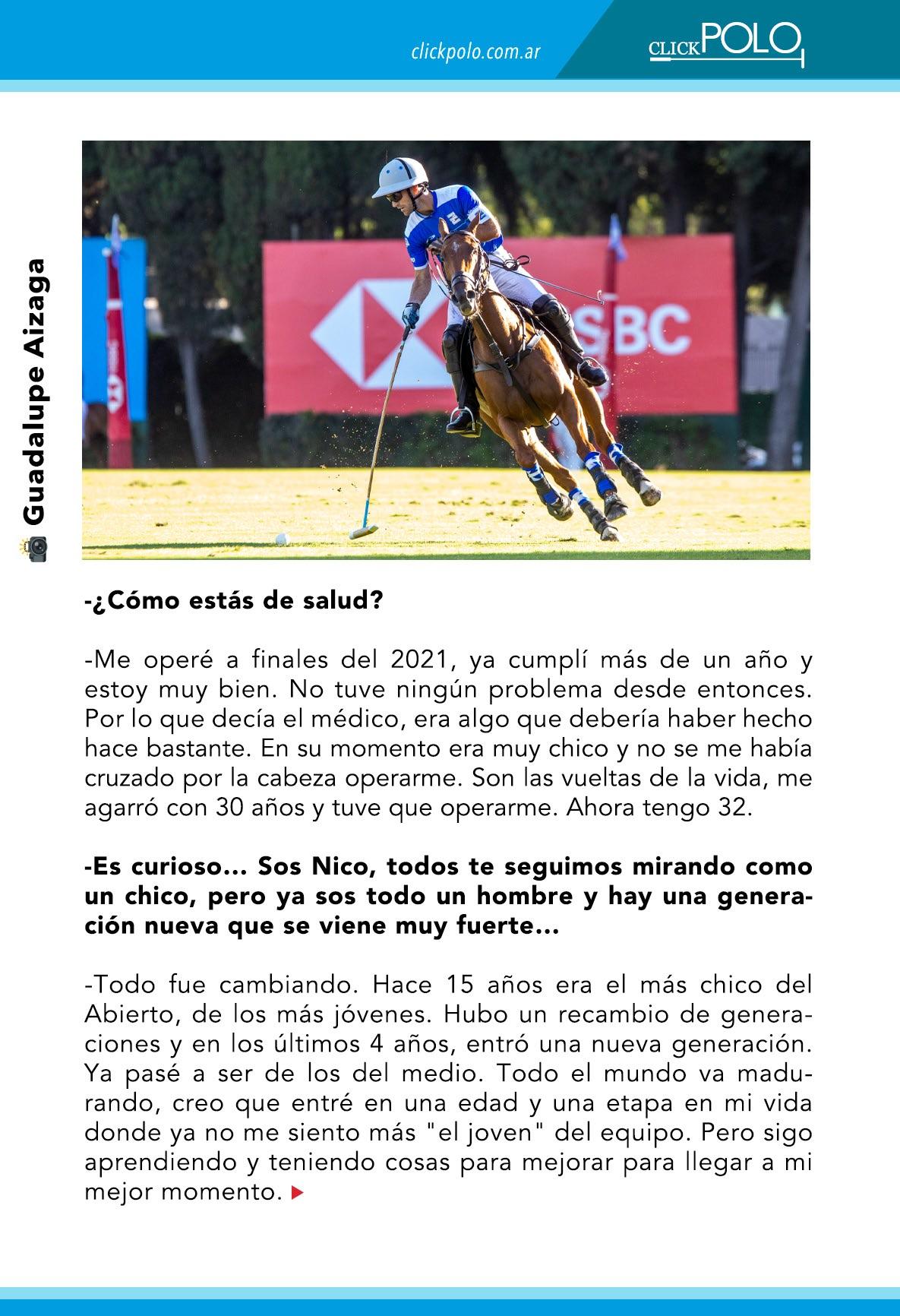 clickpolo.com.ar

CLICK POLO

Guadalupe Aizaga

SBC

-¿Cómo estás de salud?

-Me operé a finales del 2021, ya cumplí más de un año y estoy muy bien. No tuve ningún problema desde entonces. Por lo que decía el médico, era algo que debería haber hecho hace bastante. En su momento era muy chico y no se me había cruzado por la cabeza operarme. Son las vueltas de la vida, me agarró con 30 años y tuve que operarme. Ahora tengo 32.

-Es curioso... Sos Nico, todos te seguimos mirando como un chico, pero ya sos todo un hombre y hay una generación nueva que se viene muy fuerte...

-Todo fue cambiando. Hace 15 años era el más chico del Abierto, de los más jóvenes. Hubo un recambio de generaciones y en los últimos 4 años, entró una nueva generación. Ya pasé a ser de los del medio. Todo el mundo va madurando, creo que entré en una edad y una etapa en mi vida donde ya no me siento más "el joven" del equipo. Pero sigo aprendiendo y teniendo cosas para mejorar para llegar a mi mejor momento.